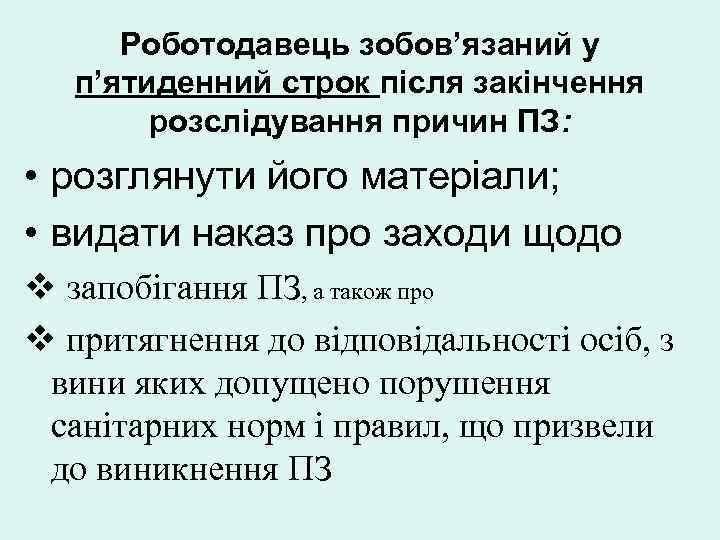 Роботодавець зобов’язаний у п’ятиденний строк після закінчення розслідування причин ПЗ:

• розглянути його матеріали;

• видати наказ про заходи щодо

❖ запобігання ПЗ, а також про

❖ притягнення до відповідальності осіб, з вини яких допущено порушення санітарних норм і правил, що призвели до виникнення ПЗ